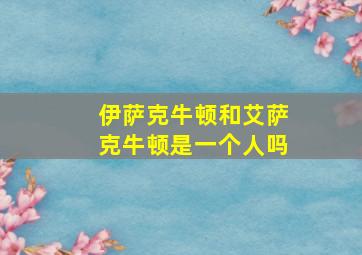 伊萨克牛顿和艾萨克牛顿是一个人吗